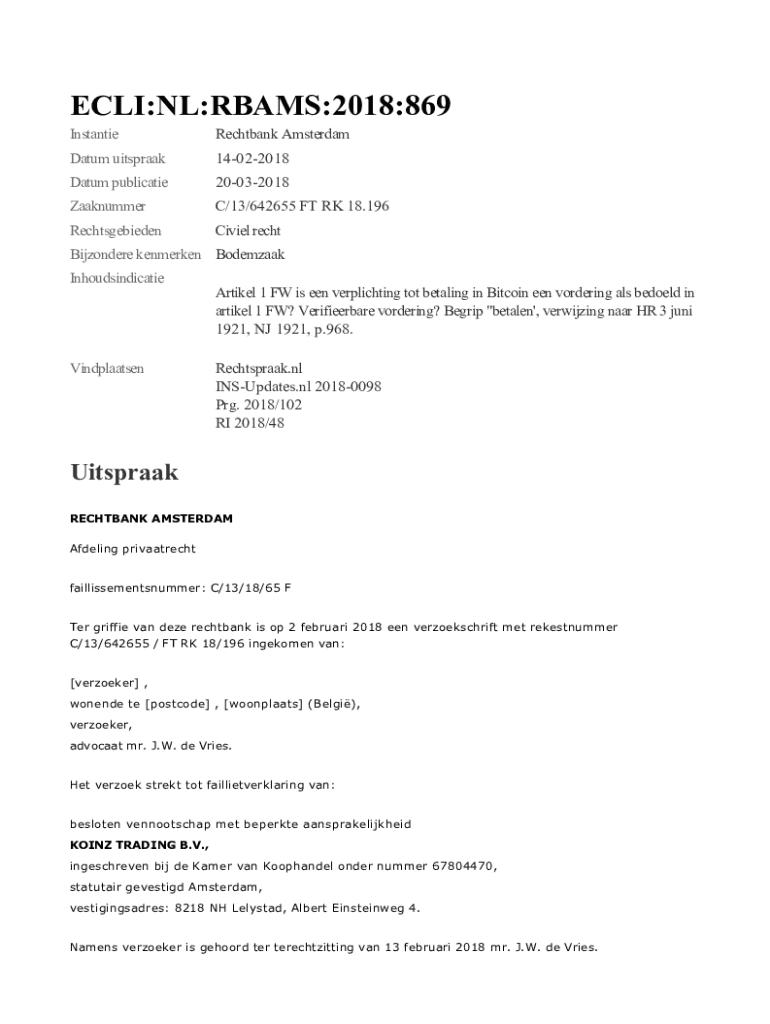 ECLI:NL:RBAMS:2018:869

| | |
|---|---|
| Instantie | Rechtbank Amsterdam |
| Datum uitspraak | 14-02-2018 |
| Datum publicatie | 20-03-2018 |
| Zaaknummer | C/13/642655 FT RK 18.196 |
| Rechtsgebieden | Civiel recht |
| Bijzondere kenmerken | Bodemzaak |
| Inhoudsindicatie | Artikel 1 FW is een verplichting tot betaling in Bitcoin een vordering als bedoeld in artikel 1 FW? Verifieerbare vordering? Begrip "betalen', verwijzing naar HR 3 juni 1921, NJ 1921, p.968. |
| Vindplaatsen | Rechtspraak.nl INS-Updates.nl 2018-0098 Prg. 2018/102 RI 2018/48 |

Uitspraak

RECHTBANK AMSTERDAM

Afdeling privaatrecht

faillissementsnummer: C/13/18/65 F

Ter griffie van deze rechtbank is op 2 februari 2018 een verzoekschrift met rekestnummer C/13/642655 / FT RK 18/196 ingekomen van:

[verzoeker] ,
wonende te [postcode] , [woonplaats] (België),
verzoeker,
advocaat mr. J.W. de Vries.

Het verzoek strekt tot faillietverklaring van:

besloten vennootschap met beperkte aansprakelijkheid
KOINZ TRADING B.V.,
ingeschreven bij de Kamer van Koophandel onder nummer 67804470,
statutair gevestigd Amsterdam,
vestigingsadres: 8218 NH Lelystad, Albert Einsteinweg 4.

Namens verzoeker is gehoord ter terechtzitting van 13 februari 2018 mr. J.W. de Vries.